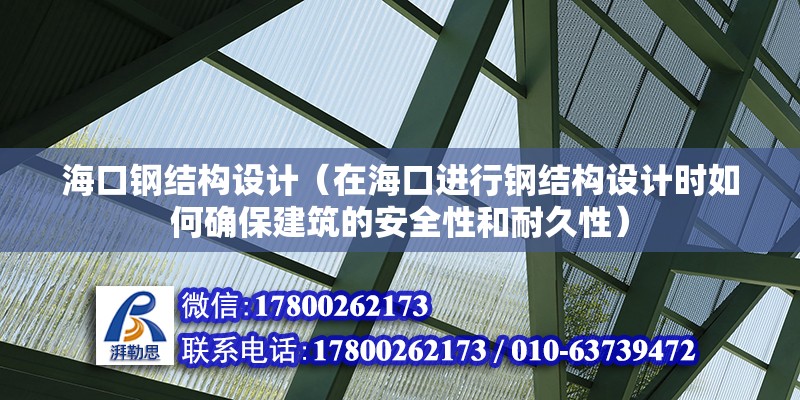 海口钢结构设计（在海口进行钢结构设计时如何确保建筑的安全性和耐久性）

湃勒思

微信:17800262173

联系电话:17800262173 / 010-63739472